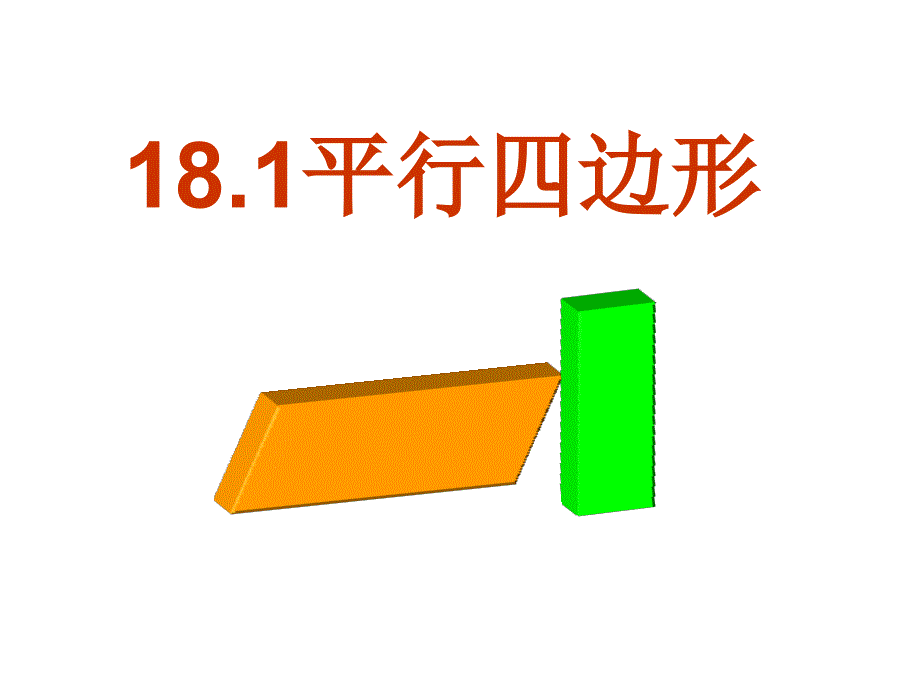 18.1平行四边形